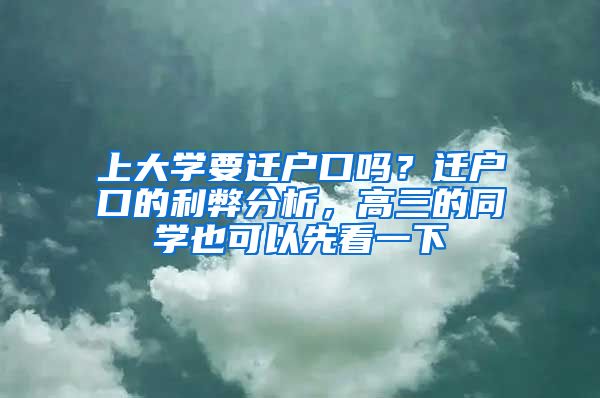 上大学要迁户口吗？迁户口的利弊分析，高三的同学也可以先看一下